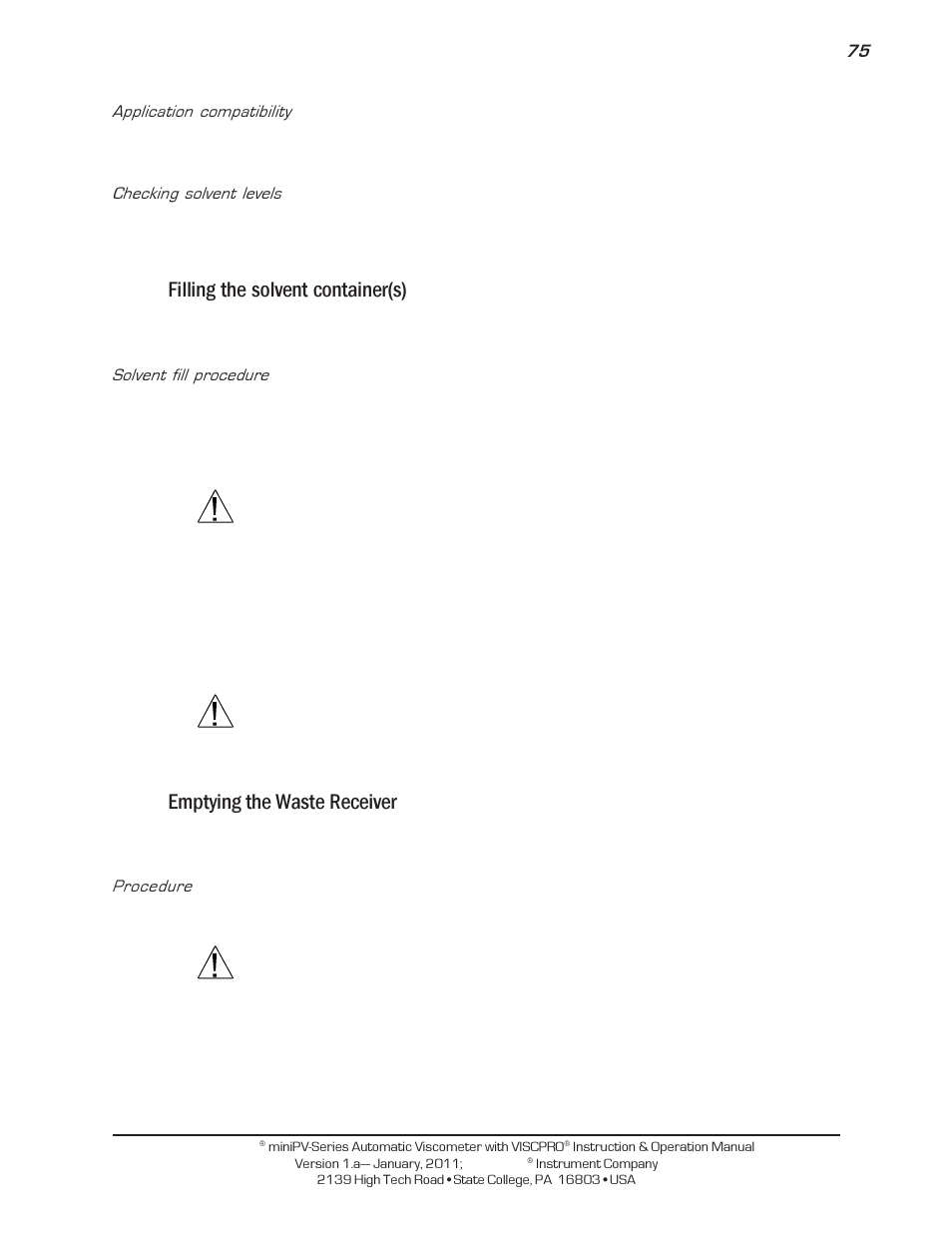 75

Application compatibility

Checking solvent levels

Filling the solvent container(s)

Solvent fill procedure

Emptying the Waste Receiver

Procedure

® miniPV-Series Automatic Viscometer with VISCPRO® Instruction & Operation Manual
Version 1.a— January, 2011; ® Instrument Company
2139 High Tech Road • State College, PA 16803 • USA